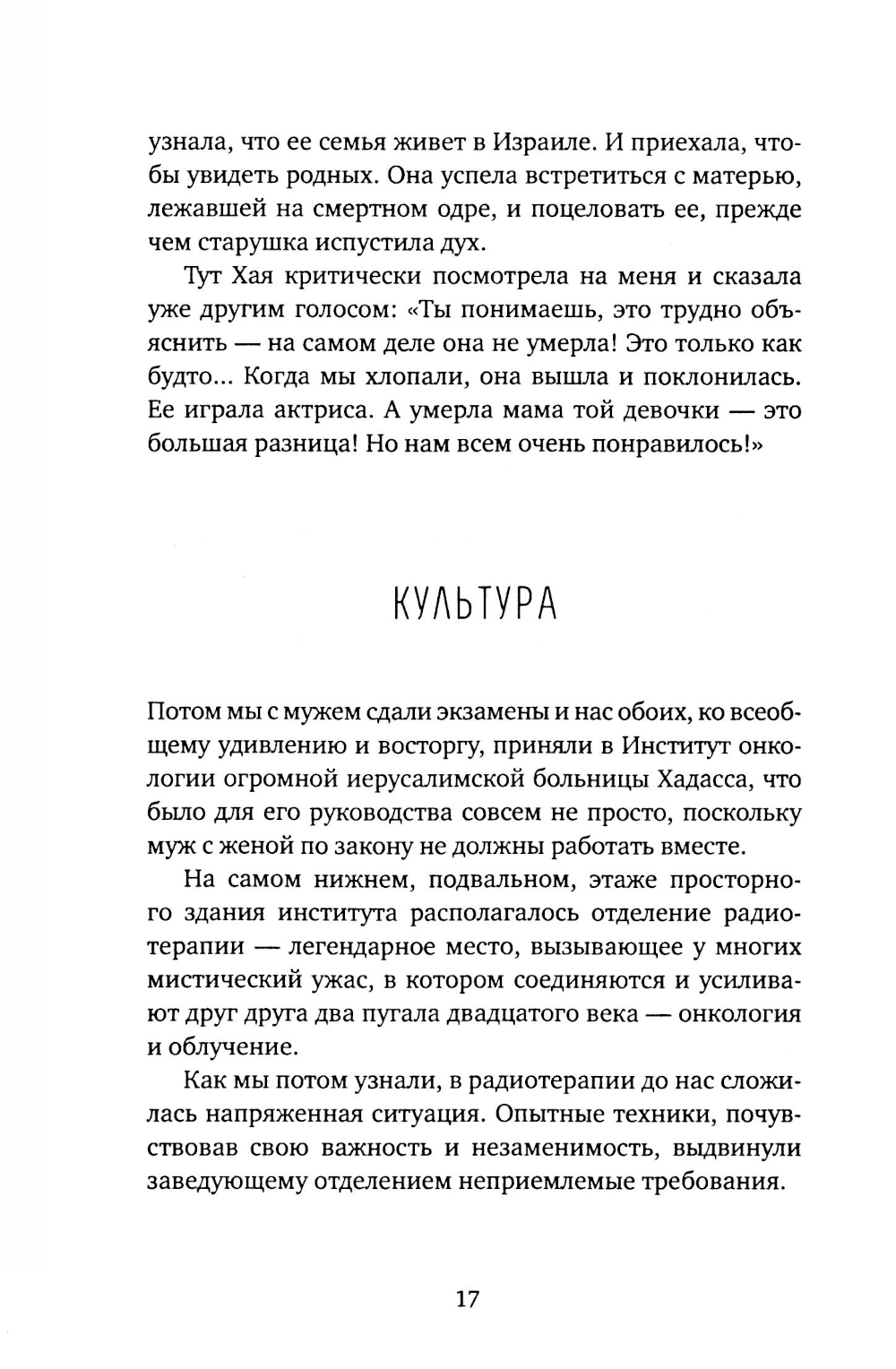 узнала, что ее семья живет в Израиле. И приехала, чтобы увидеть родных. Она успела встретиться с матерью, лежавшей на смертном одре, и поцеловать ее, прежде чем старушка испустила дух.

Тут Хая критически посмотрела на меня и сказала уже другим голосом: «Ты понимаешь, это трудно объяснить — на самом деле она не умерла! Это только как будто... Когда мы хлопали, она вышла и поклонилась. Ее играла актриса. А умерла мама той девочки — это большая разница! Но нам всем очень понравилось!»

КУЛЬТУРА

Потом мы с мужем сдали экзамены и нас обоих, ко всеобщему удивлению и восторгу, приняли в Институт онкологии огромной иерусалимской больницы Хадасса, что было для его руководства совсем не просто, поскольку муж с женой по закону не должны работать вместе.

На самом нижнем, подвальном, этаже просторного здания института располагалось отделение радиотерапии — легендарное место, вызывающее у многих мистический ужас, в котором соединяются и усиливают друг друга два пугала двадцатого века — онкология и облучение.

Как мы потом узнали, в радиотерапии до нас сложилась напряженная ситуация. Опытные техники, почувствовав свою важность и незаменимость, выдвинули заведующему отделением неприемлемые требования.

17